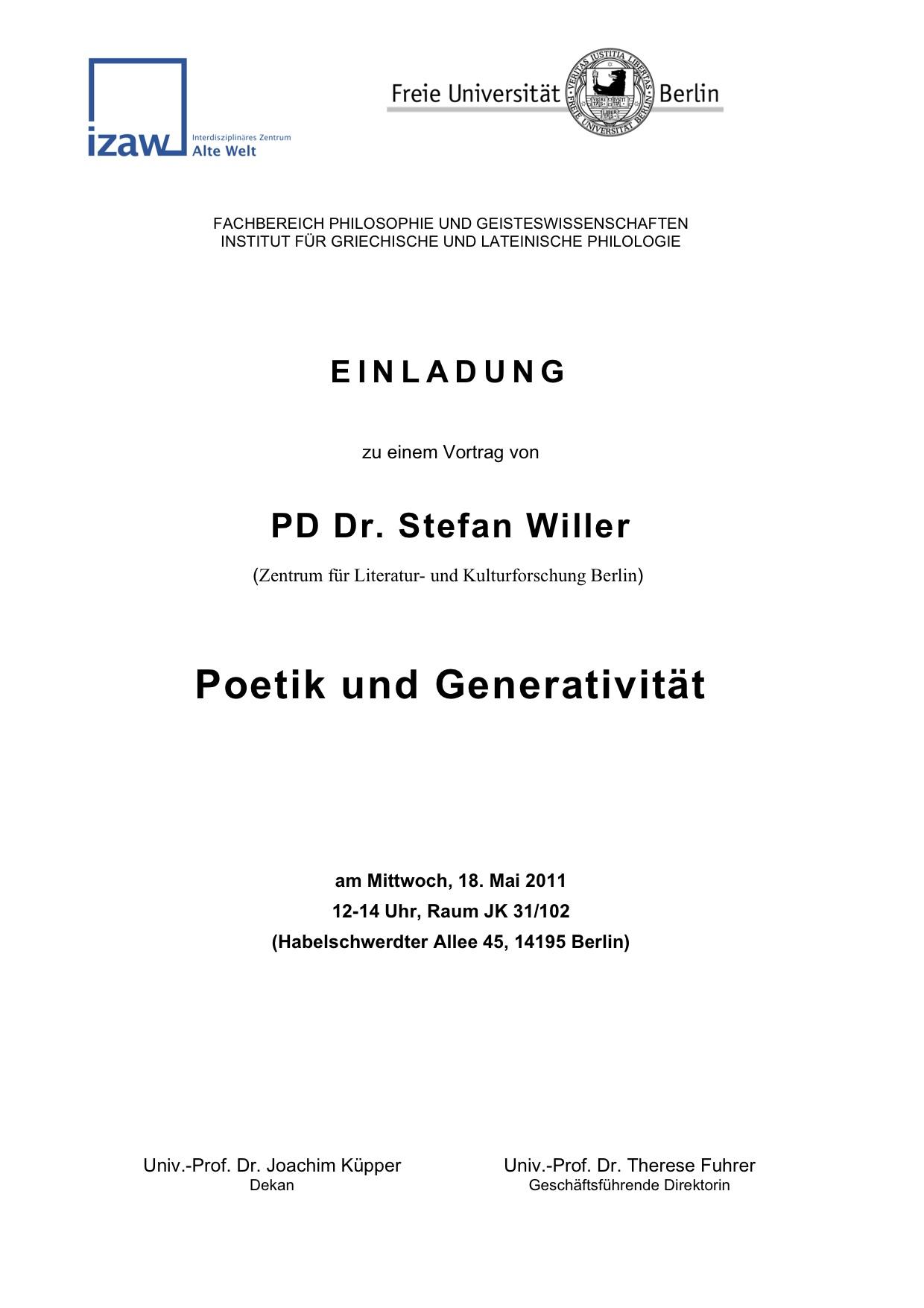 izaw Interdisziplinäres Zentrum
Alte Welt

Freie Universität Berlin

FACHBEREICH PHILOSOPHIE UND GEISTESWISSENSCHAFTEN
INSTITUT FÜR GRIECHISCHE UND LATEINISCHE PHILOLOGIE

EINLADUNG

zu einem Vortrag von

PD Dr. Stefan Willer

(Zentrum für Literatur- und Kulturforschung Berlin)

Poetik und Generativität

am Mittwoch, 18. Mai 2011
12-14 Uhr, Raum JK 31/102
(Habelschwerdter Allee 45, 14195 Berlin)

Univ.-Prof. Dr. Joachim Küpper
Dekan

Univ.-Prof. Dr. Therese Fuhrer
Geschäftsführende Direktorin